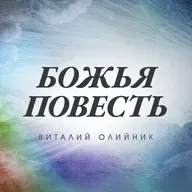 БОЖЬЯ ПОВЕСТЬ

ВИТАЛИЙ ОЛИЙНИК